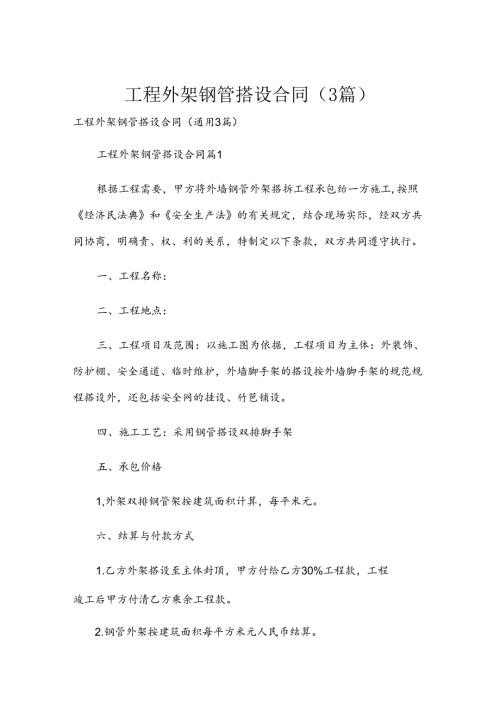 工程外架钢管搭设合同（3篇）

工程外架钢管搭设合同（通用3篇）

工程外架钢管搭设合同篇1

根据工程需要，甲方将外墙钢管外架搭拆工程承包给一方施工，按照《经济民法典》和《安全生产法》的有关规定，结合现场实际，经双方共同协商，明确责、权、利的关系，特制定以下条款，双方共同遵守执行。

一、工程名称：

二、工程地点：

三、工程项目及范围：以施工图为依据，工程项目为主体：外装饰、防护棚、安全通道、临时维护，外墙脚手架的搭设按外墙脚手架的规范规程搭设外，还包括安全网的挂设、竹笆铺设。

四、施工工艺：采用钢管搭设双排脚手架

五、承包价格

1,外架双排钢管架按建筑面积计算，每平米元。

六、结算与付款方式

1.乙方外架搭设至主体封顶，甲方付给乙方30%工程款，工程竣工后甲方付清乙方乘余工程款。

2.钢管外架按建筑面积每平方米元人民币结算。